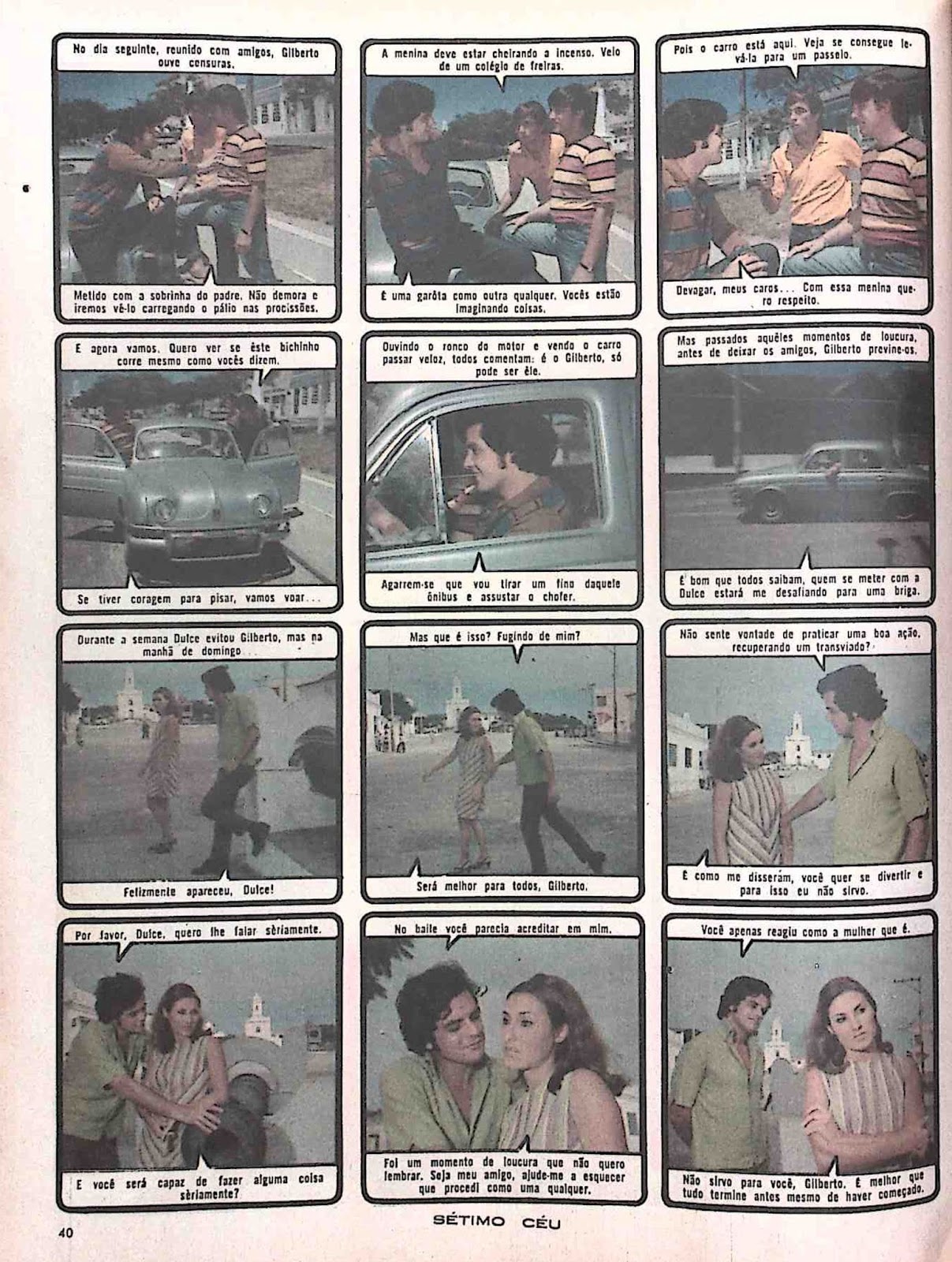 No dia seguinte, reunido com amigos, Gilberto ouve censuras.

Metido com a sobrinha do padre. Não demora e iremos vê-lo carregando o pálio nas procissões.

A menina deve estar cheirando a incenso. Veio de um colégio de freiras.

É uma garôta como outra qualquer. Vocês estão imaginando coisas.

Pois o carro está aqui. Veja se consegue levá-la para um passeio.

Devagar, meus caros... Com essa menina quero respeito.

E agora vamos. Quero ver se êste bichinho corre mesmo como vocês dizem.

Se tiver coragem para pisar, vamos voar...

Ouvindo o ronco do motor e vendo o carro passar veloz, todos comentam: é o Gilberto, só pode ser êle.

Agarrem-se que vou tirar um fino daquele ônibus e assustar o chofer.

Mas passados aquêles momentos de loucura, antes de deixar os amigos, Gilberto previne-os.

É bom que todos saibam, quem se meter com a Dulce estará me desafiando para uma briga.

Durante a semana Dulce evitou Gilberto, mas na manhã de domingo...

Felizmente apareceu, Dulce!

Mas que é isso? Fugindo de mim?

Será melhor para todos, Gilberto.

Não sente vontade de praticar uma boa ação, recuperando um transviado?

É como me disseram, você quer se divertir e para isso eu não sirvo.

Por favor, Dulce, quero lhe falar sèriamente.

E você será capaz de fazer alguma coisa sèriamente?

No baile você parecia acreditar em mim.

Foi um momento de loucura que não quero lembrar. Seja meu amigo, ajude-me a esquecer que procedi como uma qualquer.

Você apenas reagiu como a mulher que é.

Não sirvo para você, Gilberto. É melhor que tudo termine antes mesmo de haver começado.

40

SÉTIMO CÉU